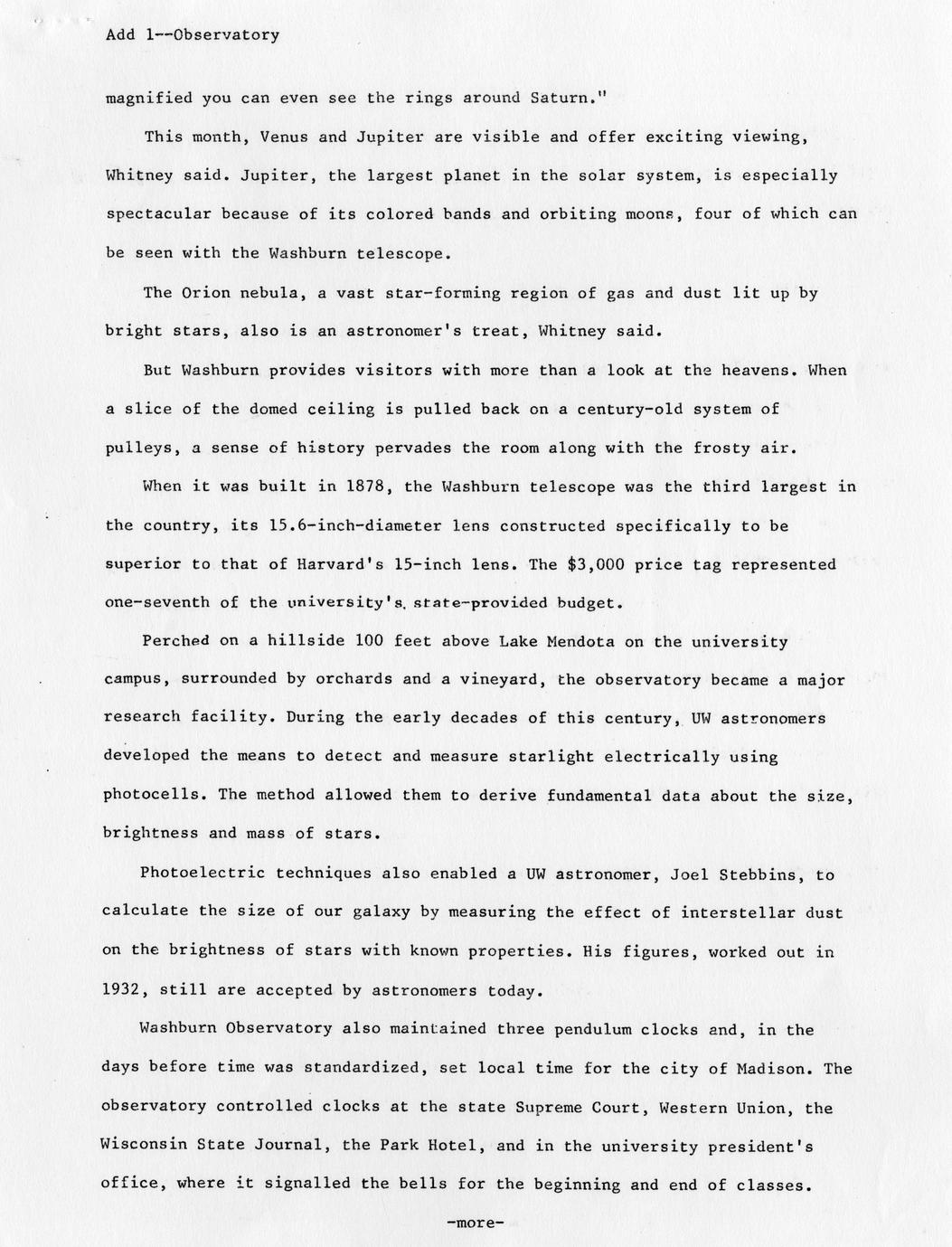 Add 1--Observatory

magnified you can even see the rings around Saturn."

This month, Venus and Jupiter are visible and offer exciting viewing, Whitney said. Jupiter, the largest planet in the solar system, is especially spectacular because of its colored bands and orbiting moons, four of which can be seen with the Washburn telescope.

The Orion nebula, a vast star-forming region of gas and dust lit up by bright stars, also is an astronomer's treat, Whitney said.

But Washburn provides visitors with more than a look at the heavens. When a slice of the domed ceiling is pulled back on a century-old system of pulleys, a sense of history pervades the room along with the frosty air.

When it was built in 1878, the Washburn telescope was the third largest in the country, its 15.6-inch-diameter lens constructed specifically to be superior to that of Harvard's 15-inch lens. The $3,000 price tag represented one-seventh of the university's state-provided budget.

Perched on a hillside 100 feet above Lake Mendota on the university campus, surrounded by orchards and a vineyard, the observatory became a major research facility. During the early decades of this century, UW astronomers developed the means to detect and measure starlight electrically using photocells. The method allowed them to derive fundamental data about the size, brightness and mass of stars.

Photoelectric techniques also enabled a UW astronomer, Joel Stebbins, to calculate the size of our galaxy by measuring the effect of interstellar dust on the brightness of stars with known properties. His figures, worked out in 1932, still are accepted by astronomers today.

Washburn Observatory also maintained three pendulum clocks and, in the days before time was standardized, set local time for the city of Madison. The observatory controlled clocks at the state Supreme Court, Western Union, the Wisconsin State Journal, the Park Hotel, and in the university president's office, where it signalled the bells for the beginning and end of classes.

-more-